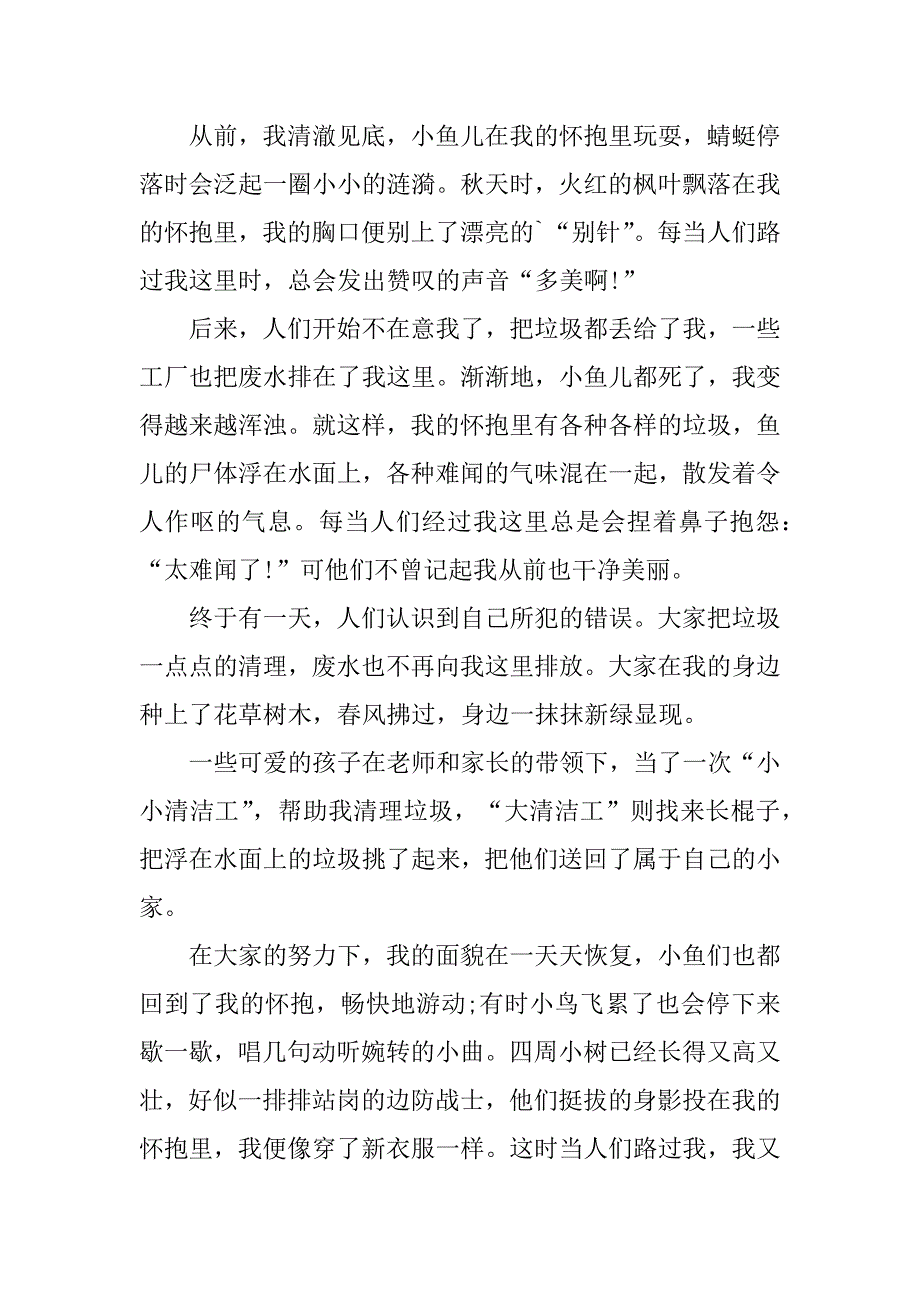 从前，我清澈见底，小鱼儿在我的怀抱里玩耍，蜻蜓停落时会泛起一圈小小的涟漪。秋天时，火红的枫叶飘落在我的怀抱里，我的胸口便别上了漂亮的`“别针”。每当人们路过我这里时，总会发出赞叹的声音“多美啊!”

后来，人们开始不在意我了，把垃圾都丢给了我，一些工厂也把废水排在了我这里。渐渐地，小鱼儿都死了，我变得越来越浑浊。就这样，我的怀抱里有各种各样的垃圾，鱼儿的尸体浮在水面上，各种难闻的气味混在一起，散发着令人作呕的气息。每当人们经过我这里总是会捏着鼻子抱怨：“太难闻了!”可他们不曾记起我从前也干净美丽。

终于有一天，人们认识到自己所犯的错误。大家把垃圾一点点的清理，废水也不再向我这里排放。大家在我的身边种上了花草树木，春风拂过，身边一抹抹新绿显现。

一些可爱的孩子在老师和家长的带领下，当了一次“小小清洁工”，帮助我清理垃圾，“大清洁工”则找来长棍子，把浮在水面上的垃圾挑了起来，把他们送回了属于自己的小家。

在大家的努力下，我的面貌在一天天恢复，小鱼们也都回到了我的怀抱，畅快地游动;有时小鸟飞累了也会停下来歇一歇，唱几句动听婉转的小曲。四周小树已经长得又高又壮，好似一排排站岗的边防战士，他们挺拔的身影投在我的怀抱里，我便像穿了新衣服一样。这时当人们路过我，我又